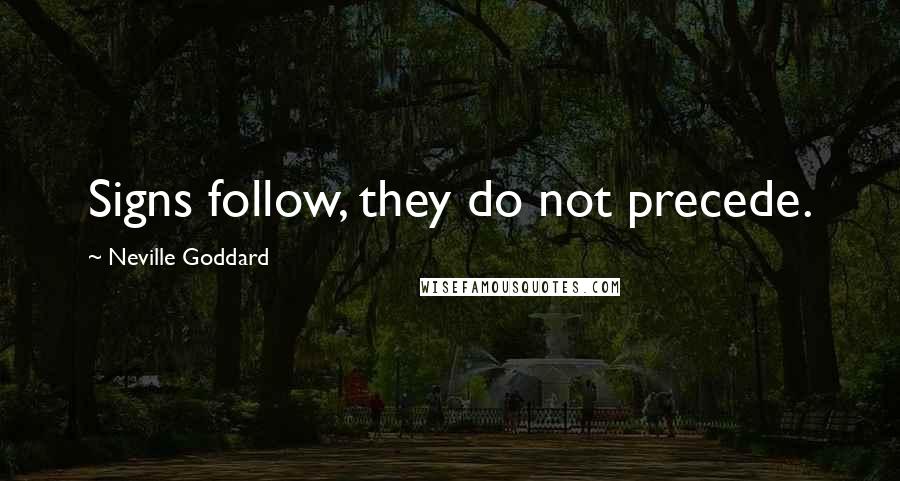 Signs follow, they do not precede.

~ Neville Goddard

WISEFAMOUSQUOTES.COM